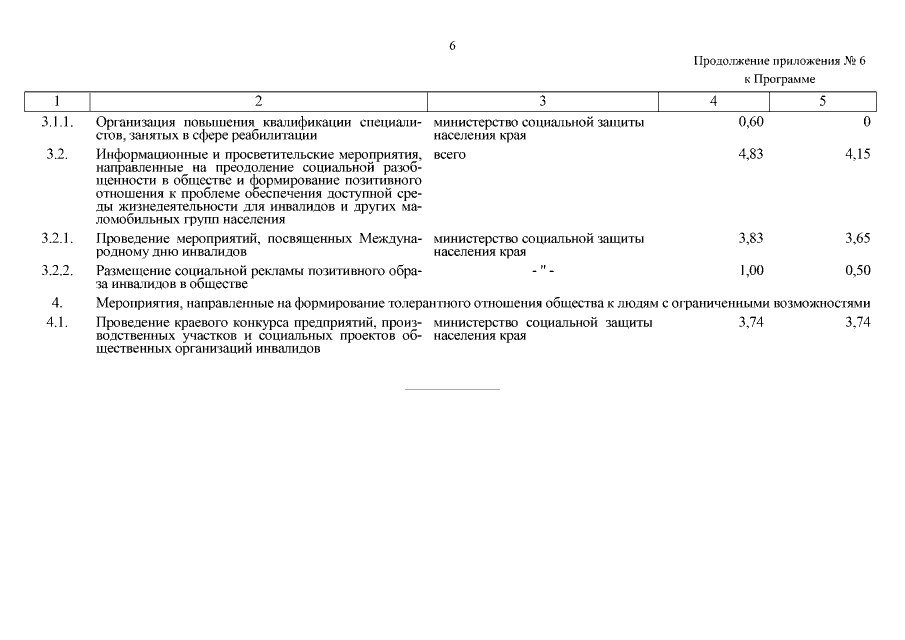 6

Продолжение приложения № 6
к Программе

| 1 | 2 | 3 | 4 | 5 |
|---|---|---|---|---|
| 3.1.1. | Организация повышения квалификации специалистов, занятых в сфере реабилитации | министерство социальной защиты населения края | 0,60 | 0 |
| 3.2. | Информационные и просветительские мероприятия, направленные на преодоление социальной разобщенности в обществе и формирование позитивного отношения к проблеме обеспечения доступной среды жизнедеятельности для инвалидов и других маломобильных групп населения | всего | 4,83 | 4,15 |
| 3.2.1. | Проведение мероприятий, посвященных Международному дню инвалидов | министерство социальной защиты населения края | 3,83 | 3,65 |
| 3.2.2. | Размещение социальной рекламы позитивного образа инвалидов в обществе | - " - | 1,00 | 0,50 |
| 4. | Мероприятия, направленные на формирование толерантного отношения общества к людям с ограниченными возможностями | | | |
| 4.1. | Проведение краевого конкурса предприятий, производственных участков и социальных проектов общественных организаций инвалидов | министерство социальной защиты населения края | 3,74 | 3,74 |